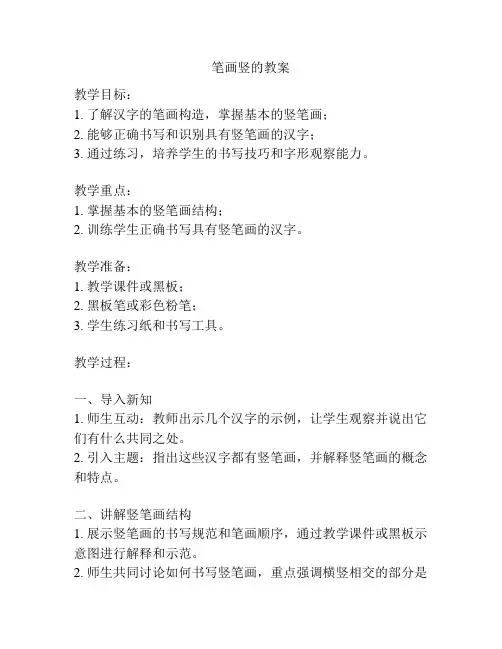 笔画竖的教案

教学目标：
1. 了解汉字的笔画构造，掌握基本的竖笔画；
2. 能够正确书写和识别具有竖笔画的汉字；
3. 通过练习，培养学生的书写技巧和字形观察能力。

教学重点：
1. 掌握基本的竖笔画结构；
2. 训练学生正确书写具有竖笔画的汉字。

教学准备：
1. 教学课件或黑板；
2. 黑板笔或彩色粉笔；
3. 学生练习纸和书写工具。

教学过程：

一、导入新知
1. 师生互动：教师出示几个汉字的示例，让学生观察并说出它们有什么共同之处。
2. 引入主题：指出这些汉字都有竖笔画，并解释竖笔画的概念和特点。

二、讲解竖笔画结构
1. 展示竖笔画的书写规范和笔画顺序，通过教学课件或黑板示意图进行解释和示范。
2. 师生共同讨论如何书写竖笔画，重点强调横竖相交的部分是